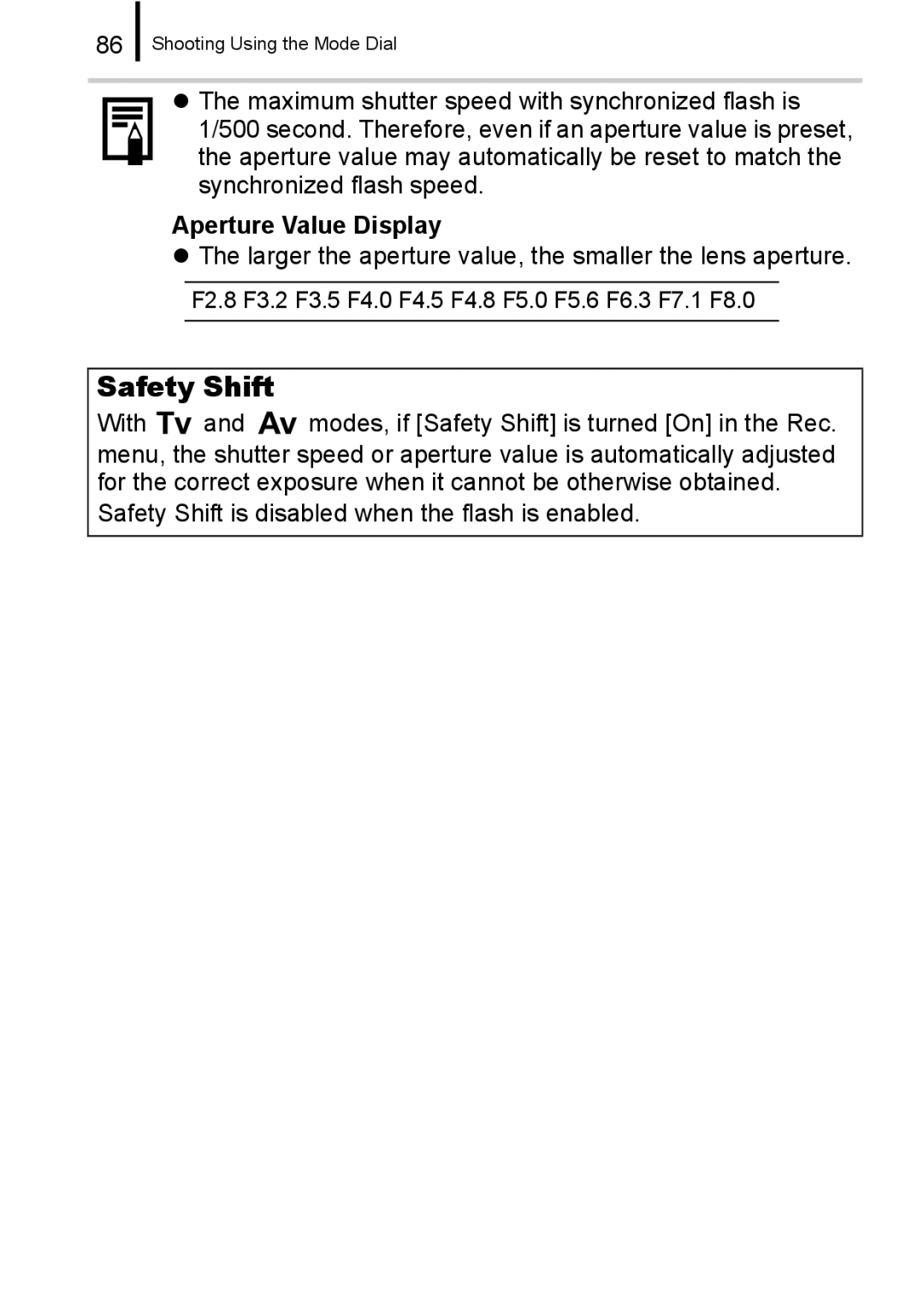 86 Shooting Using the Mode Dial

● The maximum shutter speed with synchronized flash is 1/500 second. Therefore, even if an aperture value is preset, the aperture value may automatically be reset to match the synchronized flash speed.

Aperture Value Display

● The larger the aperture value, the smaller the lens aperture.

F2.8 F3.2 F3.5 F4.0 F4.5 F4.8 F5.0 F5.6 F6.3 F7.1 F8.0

Safety Shift

With Tv and Av modes, if [Safety Shift] is turned [On] in the Rec. menu, the shutter speed or aperture value is automatically adjusted for the correct exposure when it cannot be otherwise obtained.
Safety Shift is disabled when the flash is enabled.